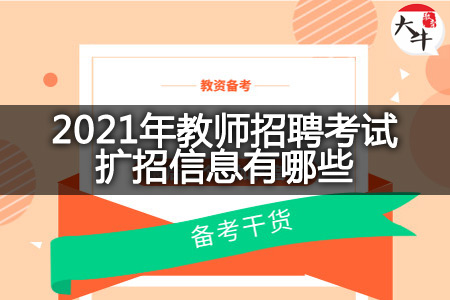 大牛

教资备考

2021年教师招聘考试
扩招信息有哪些

备考干货